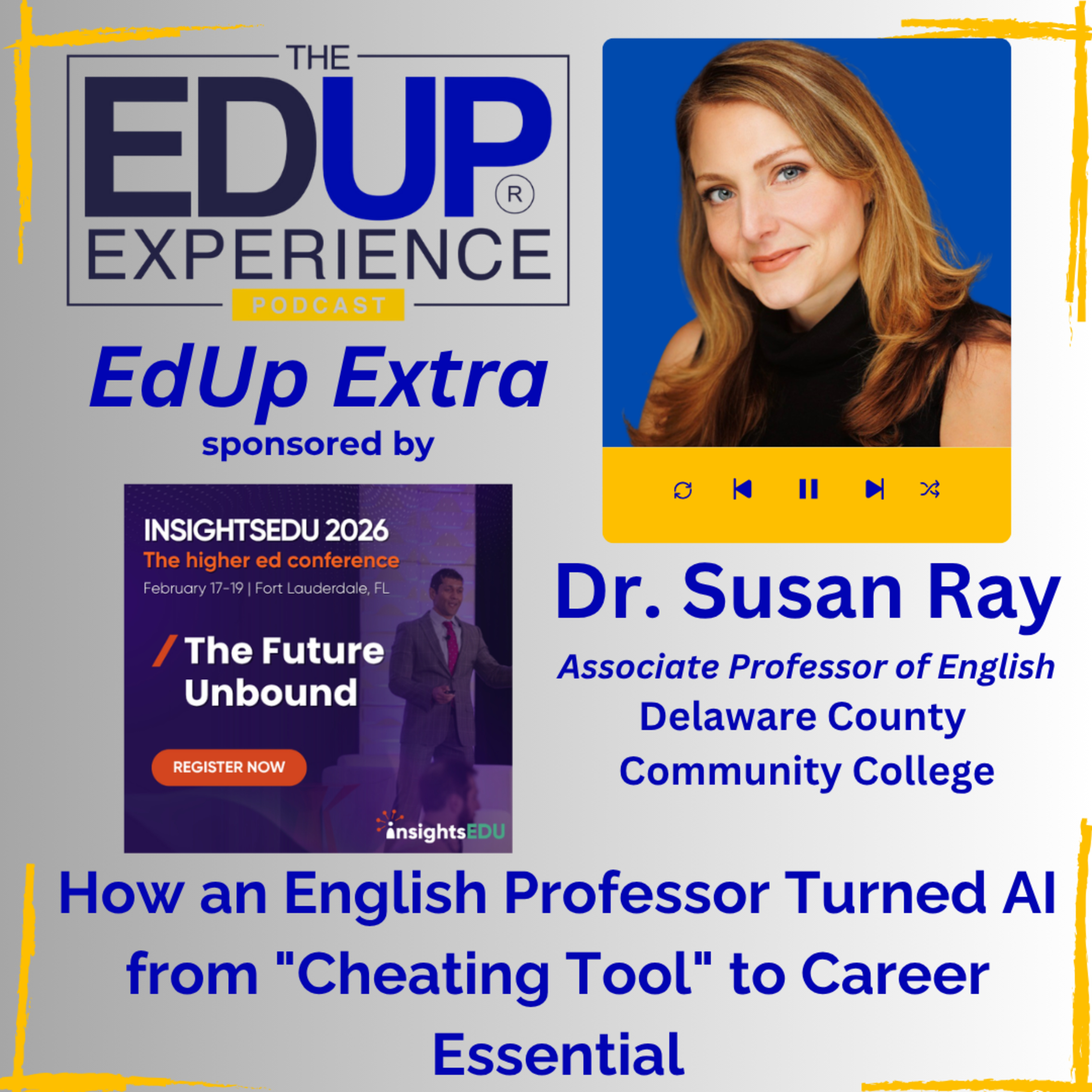 THE EDUP® EXPERIENCE PODCAST

EdUp Extra
sponsored by

INSIGHTSEDU 2026
The higher ed conference
February 17-19 | Fort Lauderdale, FL

/ The Future Unbound

REGISTER NOW

insightsEDU

Dr. Susan Ray
Associate Professor of English
Delaware County Community College

How an English Professor Turned AI from "Cheating Tool" to Career Essential